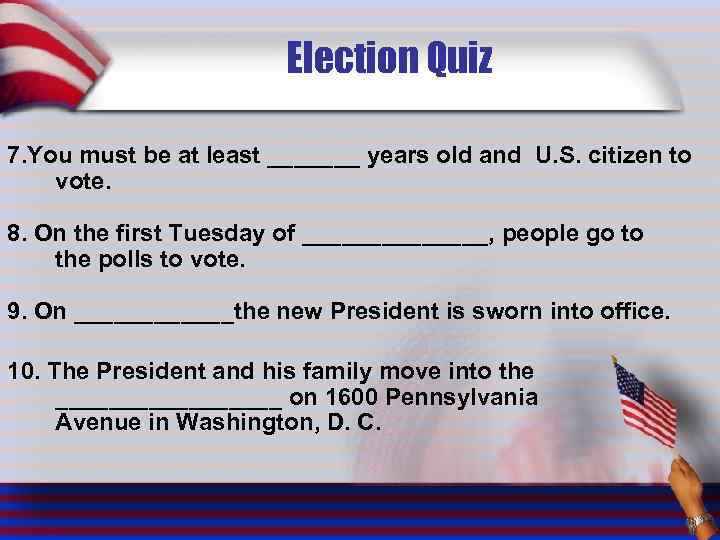 Election Quiz

7.You must be at least _______ years old and U.S. citizen to vote.

8. On the first Tuesday of ______________, people go to the polls to vote.

9. On ____________the new President is sworn into office.

10. The President and his family move into the _________________ on 1600 Pennsylvania Avenue in Washington, D. C.